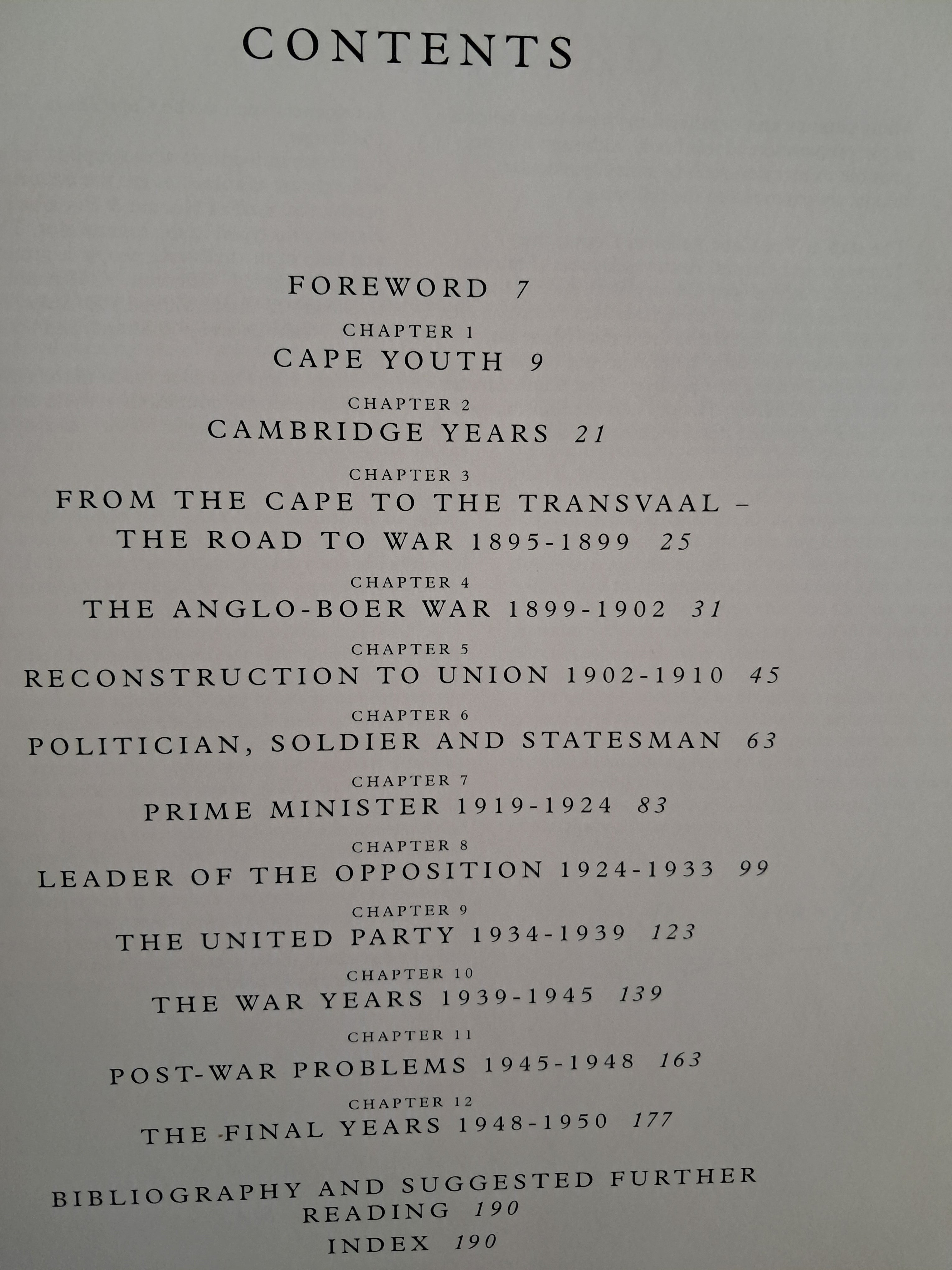 CONTENTS

FOREWORD 7

CHAPTER 1
CAPE YOUTH 9

CHAPTER 2
CAMBRIDGE YEARS 21

CHAPTER 3
FROM THE CAPE TO THE TRANSVAAL –
THE ROAD TO WAR 1895-1899 25

CHAPTER 4
THE ANGLO-BOER WAR 1899-1902 31

CHAPTER 5
RECONSTRUCTION TO UNION 1902-1910 45

CHAPTER 6
POLITICIAN, SOLDIER AND STATESMAN 63

CHAPTER 7
PRIME MINISTER 1919-1924 83

CHAPTER 8
LEADER OF THE OPPOSITION 1924-1933 99

CHAPTER 9
THE UNITED PARTY 1934-1939 123

CHAPTER 10
THE WAR YEARS 1939-1945 139

CHAPTER 11
POST-WAR PROBLEMS 1945-1948 163

CHAPTER 12
THE FINAL YEARS 1948-1950 177

BIBLIOGRAPHY AND SUGGESTED FURTHER
READING 190

INDEX 190